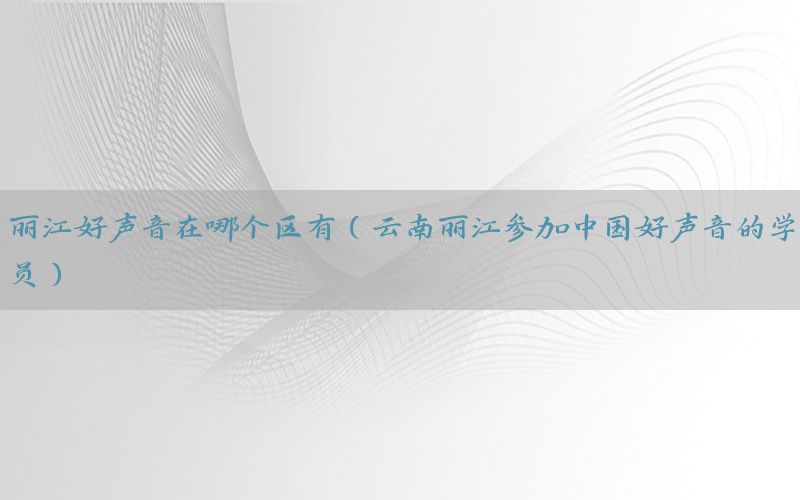 丽江好声音在哪个区有（云南丽江参加中国好声音的学员）